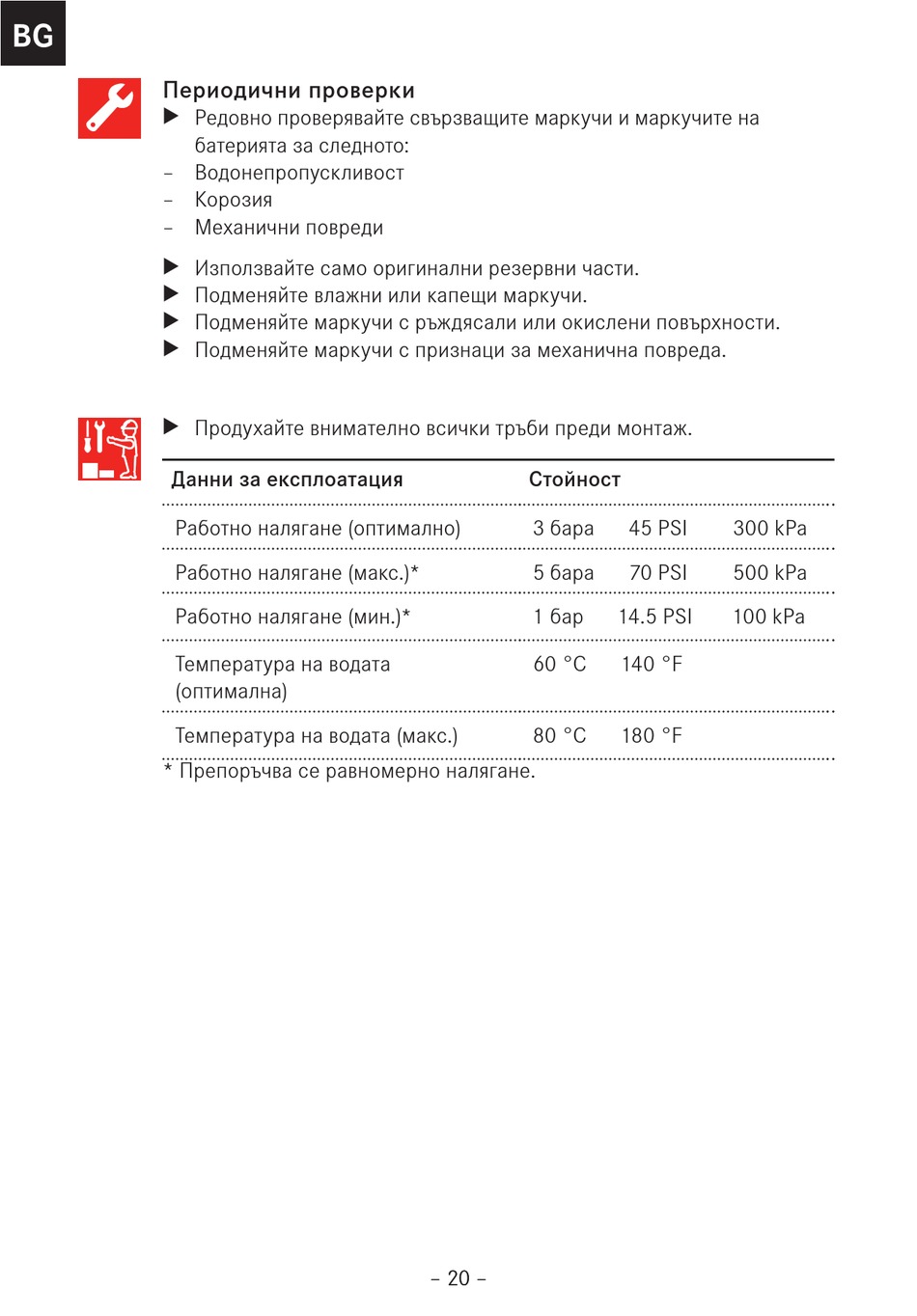 BG

Периодични проверки

▶ Редовно проверявайте свързващите маркучи и маркучите на батерията за следното:

– Водонепропускливост
– Корозия
– Механични повреди

▶ Използвайте само оригинални резервни части.
▶ Подменяйте влажни или капещи маркучи.
▶ Подменяйте маркучи с ръждясали или окислени повърхности.
▶ Подменяйте маркучи с признаци за механична повреда.

▶ Продухайте внимателно всички тръби преди монтаж.

| Данни за експлоатация | Стойност | | |
|---|---|---|---|
| Работно налягане (оптимално) | 3 бара | 45 PSI | 300 kPa |
| Работно налягане (макс.)* | 5 бара | 70 PSI | 500 kPa |
| Работно налягане (мин.)* | 1 бар | 14.5 PSI | 100 kPa |
| Температура на водата (оптимална) | 60 °C | 140 °F | |
| Температура на водата (макс.) | 80 °C | 180 °F | |

* Препоръчва се равномерно налягане.

– 20 –